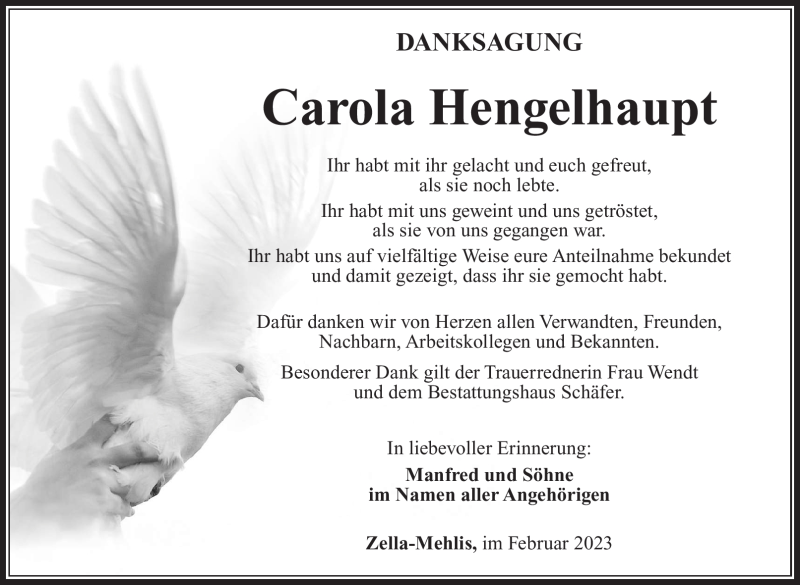 DANKSAGUNG

Carola Hengelhaupt

Ihr habt mit ihr gelacht und euch gefreut, als sie noch lebte.
Ihr habt mit uns geweint und uns getröstet, als sie von uns gegangen war.
Ihr habt uns auf vielfältige Weise eure Anteilnahme bekundet und damit gezeigt, dass ihr sie gemocht habt.

Dafür danken wir von Herzen allen Verwandten, Freunden, Nachbarn, Arbeitskollegen und Bekannten.

Besonderer Dank gilt der Trauerrednerin Frau Wendt und dem Bestattungshaus Schäfer.

In liebevoller Erinnerung:

Manfred und Söhne
im Namen aller Angehörigen

Zella-Mehlis, im Februar 2023